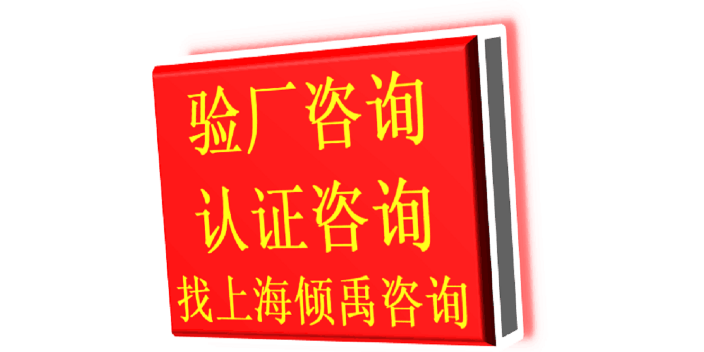 验厂咨询
认证咨询
找上海倾禹咨询